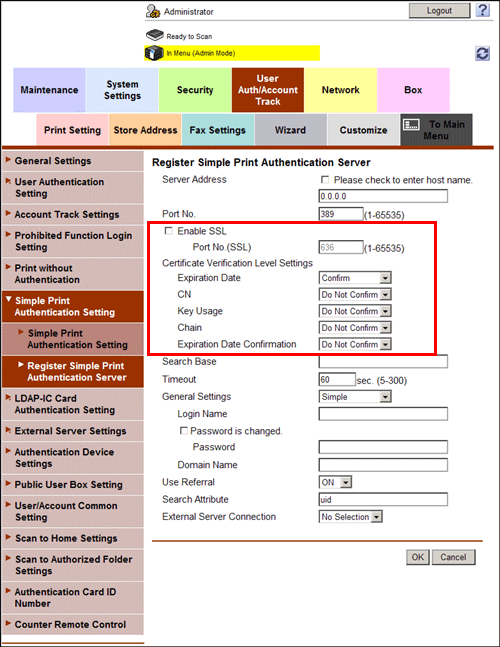 Administrator
Logout
?
Ready to Scan
In Menu (Admin Mode)

Maintenance
System Settings
Security
User Auth/Account Track
Network
Box
Print Setting
Store Address
Fax Settings
Wizard
Customize
To Main Menu

General Settings
User Authentication Setting
Account Track Settings
Prohibited Function Login Setting
Print without Authentication
Simple Print Authentication Setting
Simple Print Authentication Setting
Register Simple Print Authentication Server
LDAP-IC Card Authentication Setting
External Server Settings
Authentication Device Settings
Public User Box Setting
User/Account Common Setting
Scan to Home Settings
Scan to Authorized Folder Settings
Authentication Card ID Number
Counter Remote Control

Register Simple Print Authentication Server
Server Address
Please check to enter host name.
0.0.0.0
Port No. 389 (1-65535)
Enable SSL
Port No.(SSL) 636 (1-65535)
Certificate Verification Level Settings
Expiration Date Confirm
CN Do Not Confirm
Key Usage Do Not Confirm
Chain Do Not Confirm
Expiration Date Confirmation Do Not Confirm
Search Base
Timeout 60 sec. (5-300)
General Settings Simple
Login Name
Password is changed.
Password
Domain Name
Use Referral ON
Search Attribute uid
External Server Connection No Selection
OK
Cancel